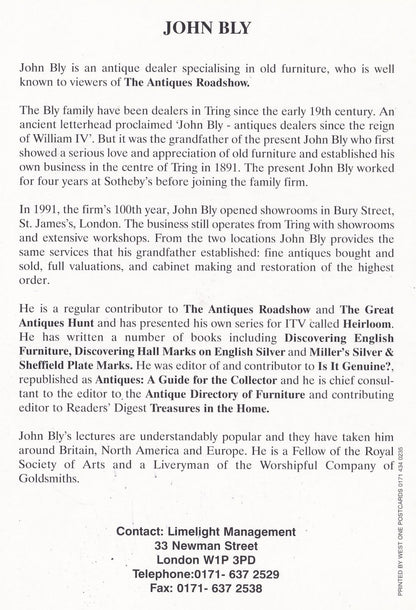 JOHN BLY

John Bly is an antique dealer specialising in old furniture, who is well known to viewers of The Antiques Roadshow.

The Bly family have been dealers in Tring since the early 19th century. An ancient letterhead proclaimed 'John Bly - antiques dealers since the reign of William IV'. But it was the grandfather of the present John Bly who first showed a serious love and appreciation of old furniture and established his own business in the centre of Tring in 1891. The present John Bly worked for four years at Sotheby's before joining the family firm.

In 1991, the firm's 100th year, John Bly opened showrooms in Bury Street, St. James's, London. The business still operates from Tring with showrooms and extensive workshops. From the two locations John Bly provides the same services that his grandfather established: fine antiques bought and sold, full valuations, and cabinet making and restoration of the highest order.

He is a regular contributor to The Antiques Roadshow and The Great Antiques Hunt and has presented his own series for ITV called Heirloom. He has written a number of books including Discovering English Furniture, Discovering Hall Marks on English Silver and Miller's Silver & Sheffield Plate Marks. He was editor of and contributor to Is It Genuine?, republished as Antiques: A Guide for the Collector and he is chief consultant to the editor to the Antique Directory of Furniture and contributing editor to Readers' Digest Treasures in the Home.

John Bly's lectures are understandably popular and they have taken him around Britain, North America and Europe. He is a Fellow of the Royal Society of Arts and a Liveryman of the Worshipful Company of Goldsmiths.

Contact: Limelight Management
33 Newman Street
London W1P 3PD
Telephone:0171- 637 2529
Fax: 0171- 637 2538

PRINTED BY WEST ONE POSTCARDS 0171 434 0235